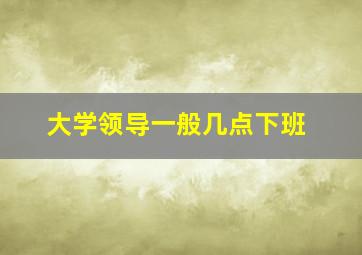 大学领导一般几点下班